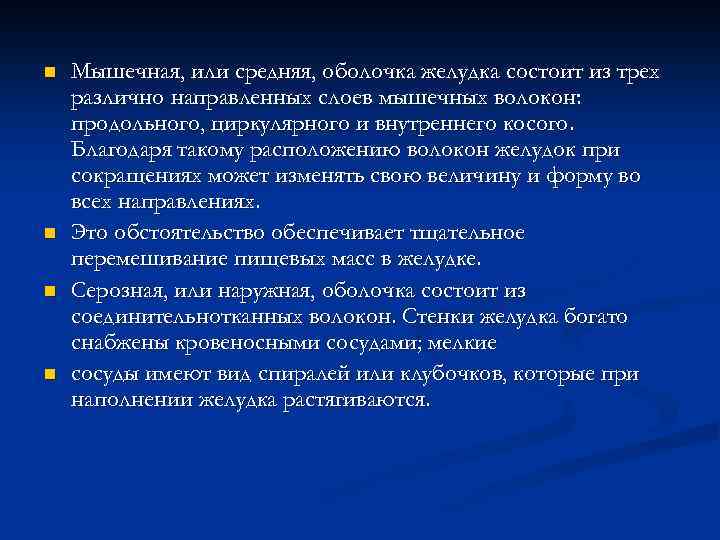 Мышечная, или средняя, оболочка желудка состоит из трех различно направленных слоев мышечных волокон: продольного, циркулярного и внутреннего косого. Благодаря такому расположению волокон желудок при сокращениях может изменять свою величину и форму во всех направлениях.

Это обстоятельство обеспечивает тщательное перемешивание пищевых масс в желудке.

Серозная, или наружная, оболочка состоит из соединительнотканных волокон. Стенки желудка богато снабжены кровеносными сосудами; мелкие

сосуды имеют вид спиралей или клубочков, которые при наполнении желудка растягиваются.